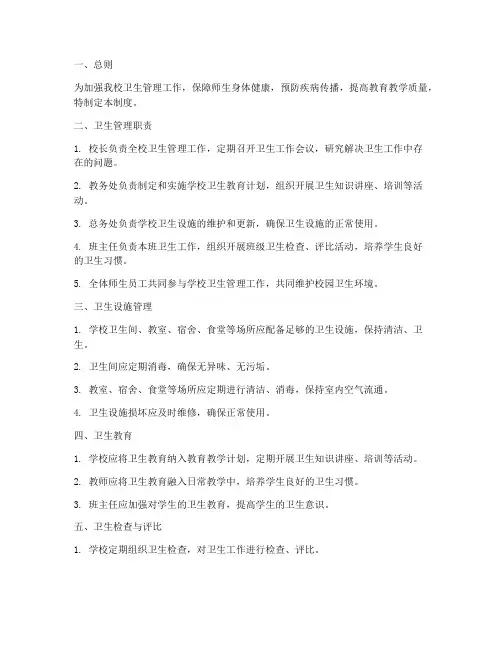 一、总则

为加强我校卫生管理工作，保障师生身体健康，预防疾病传播，提高教育教学质量，特制定本制度。

二、卫生管理职责

1. 校长负责全校卫生管理工作，定期召开卫生工作会议，研究解决卫生工作中存在的问题。

2. 教务处负责制定和实施学校卫生教育计划，组织开展卫生知识讲座、培训等活动。

3. 总务处负责学校卫生设施的维护和更新，确保卫生设施的正常使用。

4. 班主任负责本班卫生工作，组织开展班级卫生检查、评比活动，培养学生良好的卫生习惯。

5. 全体师生员工共同参与学校卫生管理工作，共同维护校园卫生环境。

三、卫生设施管理

1. 学校卫生间、教室、宿舍、食堂等场所应配备足够的卫生设施，保持清洁、卫生。

2. 卫生间应定期消毒，确保无异味、无污垢。

3. 教室、宿舍、食堂等场所应定期进行清洁、消毒，保持室内空气流通。

4. 卫生设施损坏应及时维修，确保正常使用。

四、卫生教育

1. 学校应将卫生教育纳入教育教学计划，定期开展卫生知识讲座、培训等活动。

2. 教师应将卫生教育融入日常教学中，培养学生良好的卫生习惯。

3. 班主任应加强对学生的卫生教育，提高学生的卫生意识。

五、卫生检查与评比

1. 学校定期组织卫生检查，对卫生工作进行检查、评比。